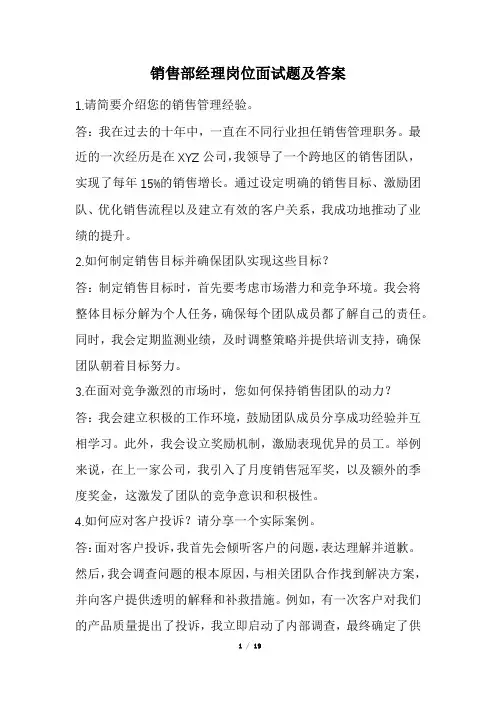 销售部经理岗位面试题及答案

1.请简要介绍您的销售管理经验。

答：我在过去的十年中，一直在不同行业担任销售管理职务。最近的一次经历是在XYZ公司，我领导了一个跨地区的销售团队，实现了每年15%的销售增长。通过设定明确的销售目标、激励团队、优化销售流程以及建立有效的客户关系，我成功地推动了业绩的提升。

2.如何制定销售目标并确保团队实现这些目标？

答：制定销售目标时，首先要考虑市场潜力和竞争环境。我会将整体目标分解为个人任务，确保每个团队成员都了解自己的责任。同时，我会定期监测业绩，及时调整策略并提供培训支持，确保团队朝着目标努力。

3.在面对竞争激烈的市场时，您如何保持销售团队的动力？

答：我会建立积极的工作环境，鼓励团队成员分享成功经验并互相学习。此外，我会设立奖励机制，激励表现优异的员工。举例来说，在上一家公司，我引入了月度销售冠军奖，以及额外的季度奖金，这激发了团队的竞争意识和积极性。

4.如何应对客户投诉？请分享一个实际案例。

答：面对客户投诉，我首先会倾听客户的问题，表达理解并道歉。然后，我会调查问题的根本原因，与相关团队合作找到解决方案，并向客户提供透明的解释和补救措施。例如，有一次客户对我们的产品质量提出了投诉，我立即启动了内部调查，最终确定了供

1 / 19